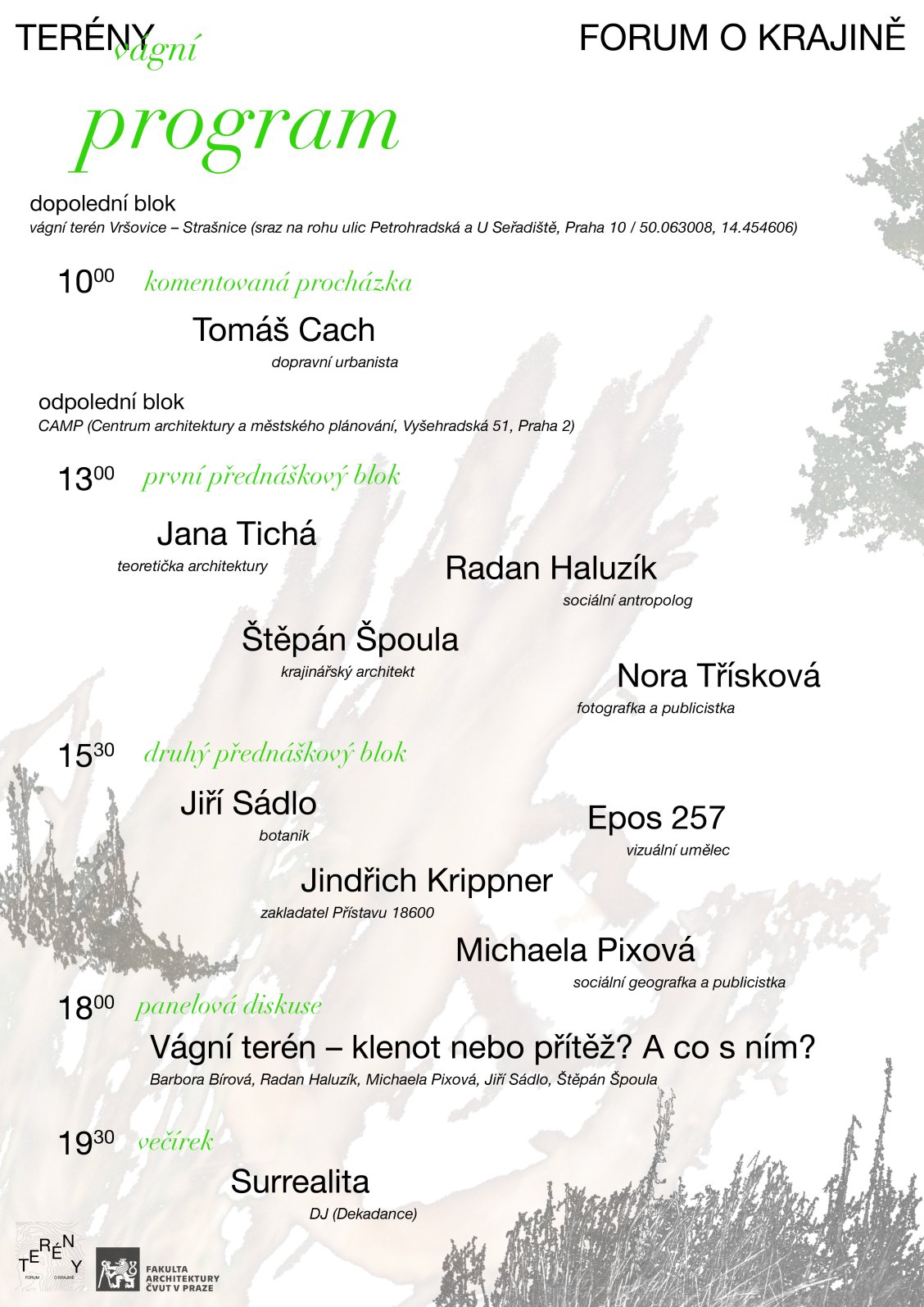 TERÉNY vágní

FORUM O KRAJINĚ

program

dopolední blok
vágní terén Vršovice – Strašnice (sraz na rohu ulic Petrohradská a U Seřadiště, Praha 10 / 50.063008, 14.454606)

$10^{00}$ komentovaná procházka

Tomáš Cach
dopravní urbanista

odpolední blok
CAMP (Centrum architektury a městského plánování, Vyšehradská 51, Praha 2)

$13^{00}$ první přednáškový blok

Jana Tichá
teoretička architektury

Radan Haluzík
sociální antropolog

Štěpán Špoula
krajinářský architekt

Nora Třísková
fotografka a publicistka

$15^{30}$ druhý přednáškový blok

Jiří Sádlo
botanik

Epos 257
vizuální umělec

Jindřich Krippner
zakladatel Přístavu 18600

Michaela Pixová
sociální geografka a publicistka

$18^{00}$ panelová diskuse

Vágní terén – klenot nebo přítěž? A co s ním?
Barbora Bírová, Radan Haluzík, Michaela Pixová, Jiří Sádlo, Štěpán Špoula

$19^{30}$ večírek

Surrealita
DJ (Dekadance)

TERÉNY FORUM O KRAJINĚ

FAKULTA ARCHITEKTURY ČVUT V PRAZE